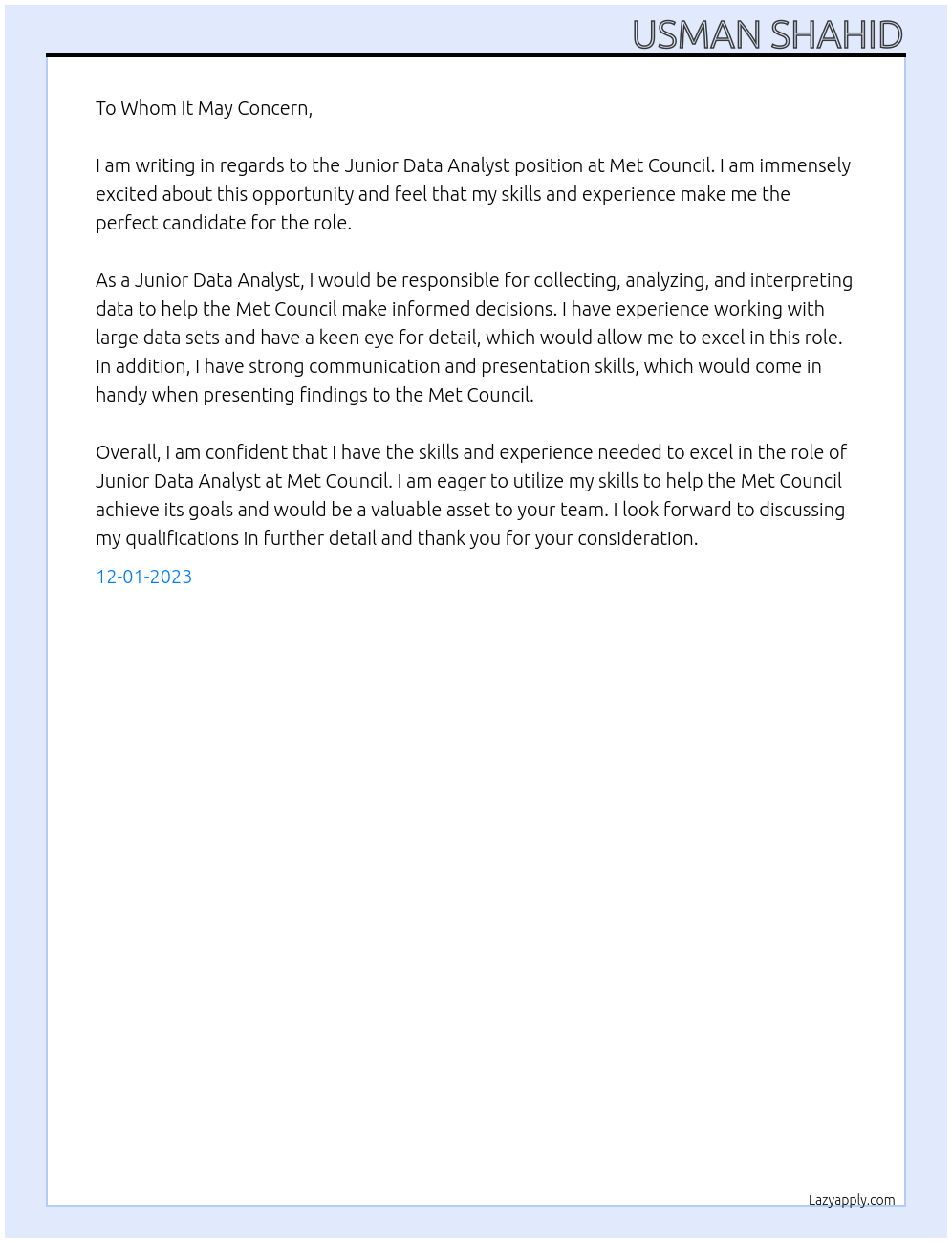 USMAN SHAHID

To Whom It May Concern,

I am writing in regards to the Junior Data Analyst position at Met Council. I am immensely excited about this opportunity and feel that my skills and experience make me the perfect candidate for the role.

As a Junior Data Analyst, I would be responsible for collecting, analyzing, and interpreting data to help the Met Council make informed decisions. I have experience working with large data sets and have a keen eye for detail, which would allow me to excel in this role. In addition, I have strong communication and presentation skills, which would come in handy when presenting findings to the Met Council.

Overall, I am confident that I have the skills and experience needed to excel in the role of Junior Data Analyst at Met Council. I am eager to utilize my skills to help the Met Council achieve its goals and would be a valuable asset to your team. I look forward to discussing my qualifications in further detail and thank you for your consideration.

12-01-2023

Lazyapply.com